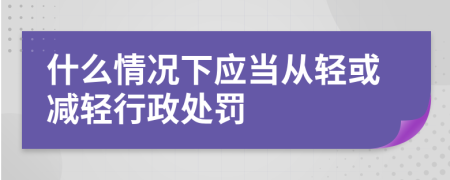 什么情况下应当从轻或减轻行政处罚